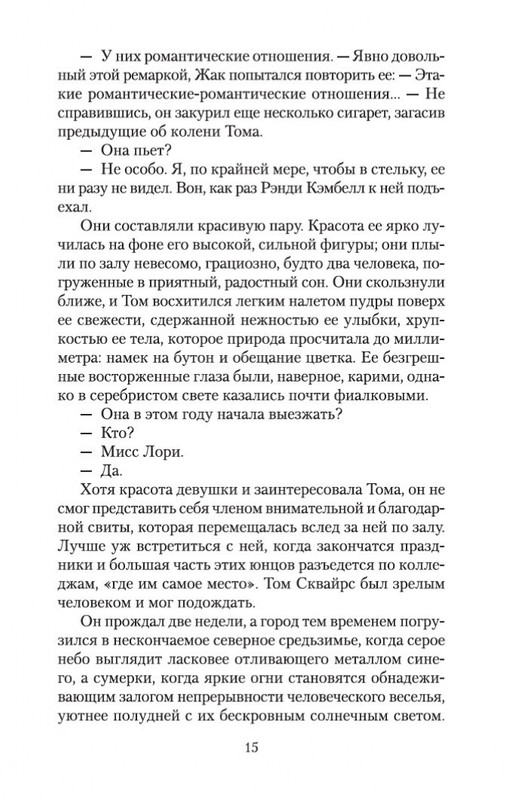 — У них романтические отношения. — Явно довольный этой ремаркой, Жак попытался повторить ее: — Этакие романтические-романтические отношения... — Не справившись, он закурил еще несколько сигарет, загасив предыдущие об колени Тома.

— Она пьет?

— Не особо. Я, по крайней мере, чтобы в стельку, ее ни разу не видел. Вон, как раз Рэнди Кэмбелл к ней подъехал.

Они составляли красивую пару. Красота ее ярко лучилась на фоне его высокой, сильной фигуры; они плыли по залу невесомо, грациозно, будто два человека, погруженные в приятный, радостный сон. Они скользнули ближе, и Том восхитился легким налетом пудры поверх ее свежести, сдержанной нежностью ее улыбки, хрупкостью ее тела, которое природа просчитала до миллиметра: намек на бутон и обещание цветка. Ее безгрешные восторженные глаза были, наверное, карими, однако в серебристом свете казались почти фиалковыми.

— Она в этом году начала выезжать?

— Кто?

— Мисс Лори.

— Да.

Хотя красота девушки и заинтересовала Тома, он не смог представить себя членом внимательной и благодарной свиты, которая перемещалась вслед за ней по залу. Лучше уж встретиться с ней, когда закончатся праздники и большая часть этих юнцов разъедется по колледжам, «где им самое место». Том Сквайрс был зрелым человеком и мог подождать.

Он прождал две недели, а город тем временем погрузился в нескончаемое северное средьзимье, когда серое небо выглядит ласковее отливающего металлом синего, а сумерки, когда яркие огни становятся обнадеживающим залогом непрерывности человеческого веселья, уютнее полудней с их бескровным солнечным светом.

15